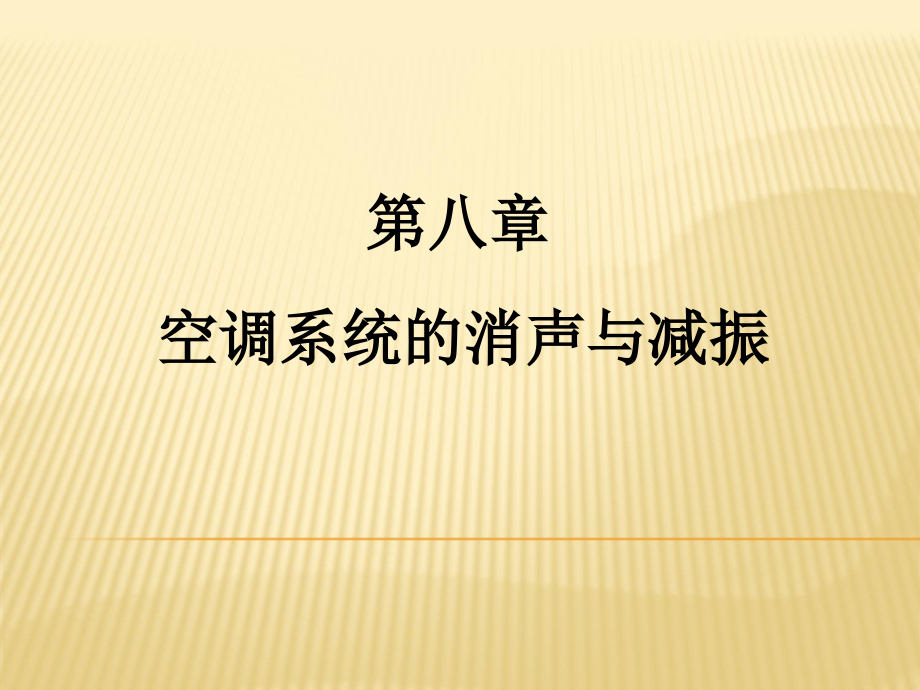 第八章

空调系统的消声与减振